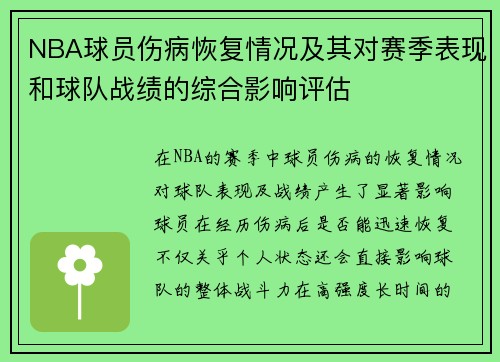 NBA球员伤病恢复情况及其对赛季表现和球队战绩的综合影响评估

在NBA的赛季中球员伤病的恢复情况对球队表现及战绩产生了显著影响球员在经历伤病后是否能迅速恢复不仅关乎个人状态还会直接影响球队的整体战斗力在高强度长时间的